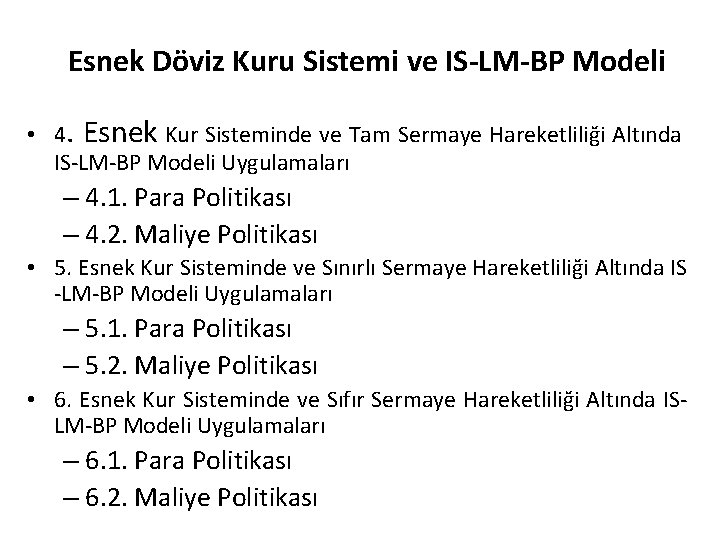 Esnek Döviz Kuru Sistemi ve IS-LM-BP Modeli

• 4. Esnek Kur Sisteminde ve Tam Sermaye Hareketliliği Altında IS-LM-BP Modeli Uygulamaları
- 4.1. Para Politikası
- 4.2. Maliye Politikası
• 5. Esnek Kur Sisteminde ve Sınırlı Sermaye Hareketliliği Altında IS -LM-BP Modeli Uygulamaları
- 5.1. Para Politikası
- 5.2. Maliye Politikası
• 6. Esnek Kur Sisteminde ve Sıfır Sermaye Hareketliliği Altında IS-LM-BP Modeli Uygulamaları
- 6.1. Para Politikası
- 6.2. Maliye Politikası